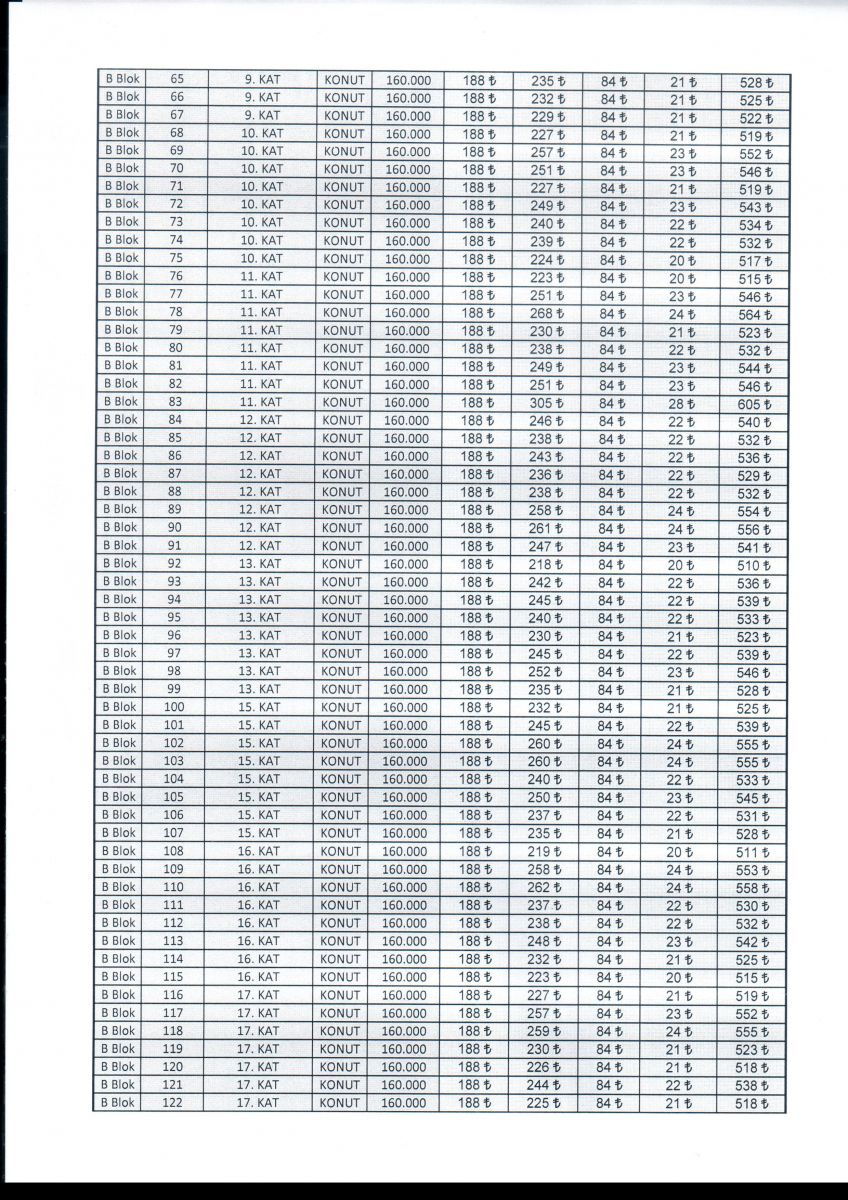 | B Blok | 65 | 9. KAT | KONUT | 160.000 | 188 ₺ | 235 ₺ | 84 ₺ | 21 ₺ | 528 ₺ |
|---|---|---|---|---|---|---|---|---|---|
| B Blok | 66 | 9. KAT | KONUT | 160.000 | 188 ₺ | 232 ₺ | 84 ₺ | 21 ₺ | 525 ₺ |
| B Blok | 67 | 9. KAT | KONUT | 160.000 | 188 ₺ | 229 ₺ | 84 ₺ | 21 ₺ | 522 ₺ |
| B Blok | 68 | 10. KAT | KONUT | 160.000 | 188 ₺ | 227 ₺ | 84 ₺ | 21 ₺ | 519 ₺ |
| B Blok | 69 | 10. KAT | KONUT | 160.000 | 188 ₺ | 257 ₺ | 84 ₺ | 23 ₺ | 552 ₺ |
| B Blok | 70 | 10. KAT | KONUT | 160.000 | 188 ₺ | 251 ₺ | 84 ₺ | 23 ₺ | 546 ₺ |
| B Blok | 71 | 10. KAT | KONUT | 160.000 | 188 ₺ | 227 ₺ | 84 ₺ | 21 ₺ | 519 ₺ |
| B Blok | 72 | 10. KAT | KONUT | 160.000 | 188 ₺ | 249 ₺ | 84 ₺ | 23 ₺ | 543 ₺ |
| B Blok | 73 | 10. KAT | KONUT | 160.000 | 188 ₺ | 240 ₺ | 84 ₺ | 22 ₺ | 534 ₺ |
| B Blok | 74 | 10. KAT | KONUT | 160.000 | 188 ₺ | 239 ₺ | 84 ₺ | 22 ₺ | 532 ₺ |
| B Blok | 75 | 10. KAT | KONUT | 160.000 | 188 ₺ | 224 ₺ | 84 ₺ | 20 ₺ | 517 ₺ |
| B Blok | 76 | 11. KAT | KONUT | 160.000 | 188 ₺ | 223 ₺ | 84 ₺ | 20 ₺ | 515 ₺ |
| B Blok | 77 | 11. KAT | KONUT | 160.000 | 188 ₺ | 251 ₺ | 84 ₺ | 23 ₺ | 546 ₺ |
| B Blok | 78 | 11. KAT | KONUT | 160.000 | 188 ₺ | 268 ₺ | 84 ₺ | 24 ₺ | 564 ₺ |
| B Blok | 79 | 11. KAT | KONUT | 160.000 | 188 ₺ | 230 ₺ | 84 ₺ | 21 ₺ | 523 ₺ |
| B Blok | 80 | 11. KAT | KONUT | 160.000 | 188 ₺ | 238 ₺ | 84 ₺ | 22 ₺ | 532 ₺ |
| B Blok | 81 | 11. KAT | KONUT | 160.000 | 188 ₺ | 249 ₺ | 84 ₺ | 23 ₺ | 544 ₺ |
| B Blok | 82 | 11. KAT | KONUT | 160.000 | 188 ₺ | 251 ₺ | 84 ₺ | 23 ₺ | 546 ₺ |
| B Blok | 83 | 11. KAT | KONUT | 160.000 | 188 ₺ | 305 ₺ | 84 ₺ | 28 ₺ | 605 ₺ |
| B Blok | 84 | 12. KAT | KONUT | 160.000 | 188 ₺ | 246 ₺ | 84 ₺ | 22 ₺ | 540 ₺ |
| B Blok | 85 | 12. KAT | KONUT | 160.000 | 188 ₺ | 238 ₺ | 84 ₺ | 22 ₺ | 532 ₺ |
| B Blok | 86 | 12. KAT | KONUT | 160.000 | 188 ₺ | 243 ₺ | 84 ₺ | 22 ₺ | 536 ₺ |
| B Blok | 87 | 12. KAT | KONUT | 160.000 | 188 ₺ | 236 ₺ | 84 ₺ | 22 ₺ | 529 ₺ |
| B Blok | 88 | 12. KAT | KONUT | 160.000 | 188 ₺ | 238 ₺ | 84 ₺ | 22 ₺ | 532 ₺ |
| B Blok | 89 | 12. KAT | KONUT | 160.000 | 188 ₺ | 258 ₺ | 84 ₺ | 24 ₺ | 554 ₺ |
| B Blok | 90 | 12. KAT | KONUT | 160.000 | 188 ₺ | 261 ₺ | 84 ₺ | 24 ₺ | 556 ₺ |
| B Blok | 91 | 12. KAT | KONUT | 160.000 | 188 ₺ | 247 ₺ | 84 ₺ | 23 ₺ | 541 ₺ |
| B Blok | 92 | 13. KAT | KONUT | 160.000 | 188 ₺ | 218 ₺ | 84 ₺ | 20 ₺ | 510 ₺ |
| B Blok | 93 | 13. KAT | KONUT | 160.000 | 188 ₺ | 242 ₺ | 84 ₺ | 22 ₺ | 536 ₺ |
| B Blok | 94 | 13. KAT | KONUT | 160.000 | 188 ₺ | 245 ₺ | 84 ₺ | 22 ₺ | 539 ₺ |
| B Blok | 95 | 13. KAT | KONUT | 160.000 | 188 ₺ | 240 ₺ | 84 ₺ | 22 ₺ | 533 ₺ |
| B Blok | 96 | 13. KAT | KONUT | 160.000 | 188 ₺ | 230 ₺ | 84 ₺ | 21 ₺ | 523 ₺ |
| B Blok | 97 | 13. KAT | KONUT | 160.000 | 188 ₺ | 245 ₺ | 84 ₺ | 22 ₺ | 539 ₺ |
| B Blok | 98 | 13. KAT | KONUT | 160.000 | 188 ₺ | 252 ₺ | 84 ₺ | 23 ₺ | 546 ₺ |
| B Blok | 99 | 13. KAT | KONUT | 160.000 | 188 ₺ | 235 ₺ | 84 ₺ | 21 ₺ | 528 ₺ |
| B Blok | 100 | 15. KAT | KONUT | 160.000 | 188 ₺ | 232 ₺ | 84 ₺ | 21 ₺ | 525 ₺ |
| B Blok | 101 | 15. KAT | KONUT | 160.000 | 188 ₺ | 245 ₺ | 84 ₺ | 22 ₺ | 539 ₺ |
| B Blok | 102 | 15. KAT | KONUT | 160.000 | 188 ₺ | 260 ₺ | 84 ₺ | 24 ₺ | 555 ₺ |
| B Blok | 103 | 15. KAT | KONUT | 160.000 | 188 ₺ | 260 ₺ | 84 ₺ | 24 ₺ | 555 ₺ |
| B Blok | 104 | 15. KAT | KONUT | 160.000 | 188 ₺ | 240 ₺ | 84 ₺ | 22 ₺ | 533 ₺ |
| B Blok | 105 | 15. KAT | KONUT | 160.000 | 188 ₺ | 250 ₺ | 84 ₺ | 23 ₺ | 545 ₺ |
| B Blok | 106 | 15. KAT | KONUT | 160.000 | 188 ₺ | 237 ₺ | 84 ₺ | 22 ₺ | 531 ₺ |
| B Blok | 107 | 15. KAT | KONUT | 160.000 | 188 ₺ | 235 ₺ | 84 ₺ | 21 ₺ | 528 ₺ |
| B Blok | 108 | 16. KAT | KONUT | 160.000 | 188 ₺ | 219 ₺ | 84 ₺ | 20 ₺ | 511 ₺ |
| B Blok | 109 | 16. KAT | KONUT | 160.000 | 188 ₺ | 258 ₺ | 84 ₺ | 24 ₺ | 553 ₺ |
| B Blok | 110 | 16. KAT | KONUT | 160.000 | 188 ₺ | 262 ₺ | 84 ₺ | 24 ₺ | 558 ₺ |
| B Blok | 111 | 16. KAT | KONUT | 160.000 | 188 ₺ | 237 ₺ | 84 ₺ | 22 ₺ | 530 ₺ |
| B Blok | 112 | 16. KAT | KONUT | 160.000 | 188 ₺ | 238 ₺ | 84 ₺ | 22 ₺ | 532 ₺ |
| B Blok | 113 | 16. KAT | KONUT | 160.000 | 188 ₺ | 248 ₺ | 84 ₺ | 23 ₺ | 542 ₺ |
| B Blok | 114 | 16. KAT | KONUT | 160.000 | 188 ₺ | 232 ₺ | 84 ₺ | 21 ₺ | 525 ₺ |
| B Blok | 115 | 16. KAT | KONUT | 160.000 | 188 ₺ | 223 ₺ | 84 ₺ | 20 ₺ | 515 ₺ |
| B Blok | 116 | 17. KAT | KONUT | 160.000 | 188 ₺ | 227 ₺ | 84 ₺ | 21 ₺ | 519 ₺ |
| B Blok | 117 | 17. KAT | KONUT | 160.000 | 188 ₺ | 257 ₺ | 84 ₺ | 23 ₺ | 552 ₺ |
| B Blok | 118 | 17. KAT | KONUT | 160.000 | 188 ₺ | 259 ₺ | 84 ₺ | 24 ₺ | 555 ₺ |
| B Blok | 119 | 17. KAT | KONUT | 160.000 | 188 ₺ | 230 ₺ | 84 ₺ | 21 ₺ | 523 ₺ |
| B Blok | 120 | 17. KAT | KONUT | 160.000 | 188 ₺ | 226 ₺ | 84 ₺ | 21 ₺ | 518 ₺ |
| B Blok | 121 | 17. KAT | KONUT | 160.000 | 188 ₺ | 244 ₺ | 84 ₺ | 22 ₺ | 538 ₺ |
| B Blok | 122 | 17. KAT | KONUT | 160.000 | 188 ₺ | 225 ₺ | 84 ₺ | 21 ₺ | 518 ₺ |